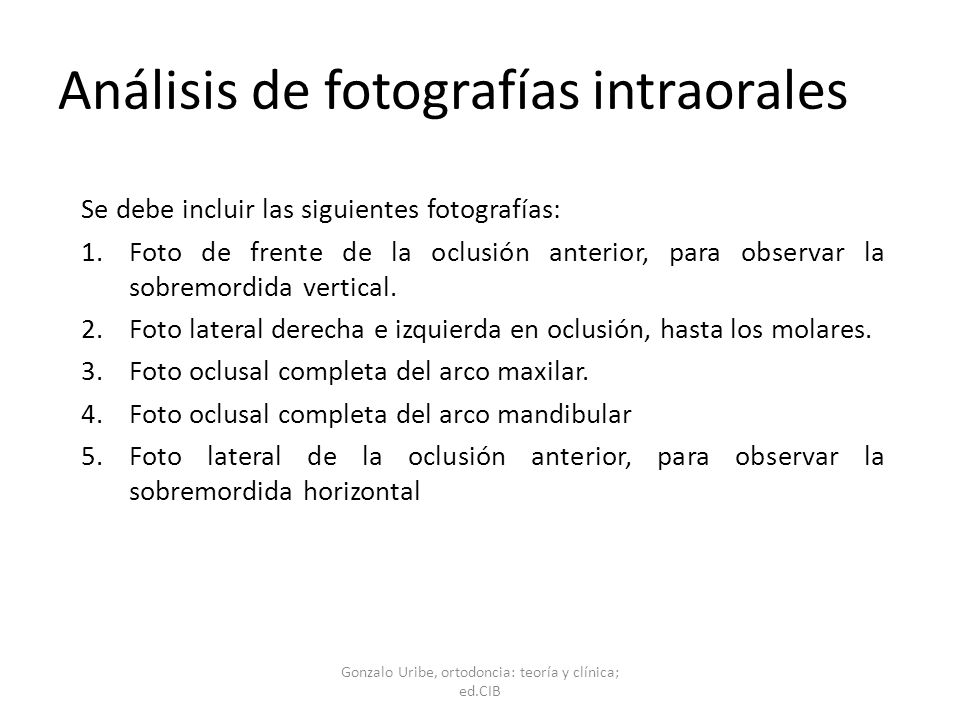 Análisis de fotografías intraorales

Se debe incluir las siguientes fotografías:

1. Foto de frente de la oclusión anterior, para observar la sobremordida vertical.
2. Foto lateral derecha e izquierda en oclusión, hasta los molares.
3. Foto oclusal completa del arco maxilar.
4. Foto oclusal completa del arco mandibular
5. Foto lateral de la oclusión anterior, para observar la sobremordida horizontal

Gonzalo Uribe, ortodoncia: teoría y clínica; ed.CIB